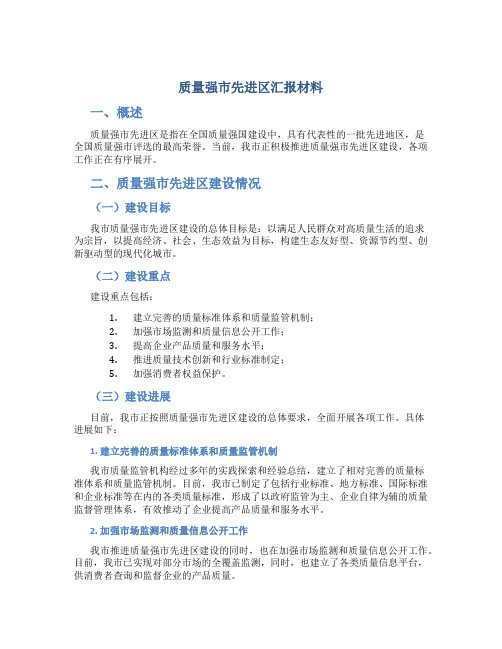 质量强市先进区汇报材料

一、概述

质量强市先进区是指在全国质量强国建设中，具有代表性的一批先进地区，是全国质量强市评选的最高荣誉。当前，我市正积极推进质量强市先进区建设，各项工作正在有序展开。

二、质量强市先进区建设情况

（一）建设目标

我市质量强市先进区建设的总体目标是：以满足人民群众对高质量生活的追求为宗旨，以提高经济、社会、生态效益为目标，构建生态友好型、资源节约型、创新驱动型的现代化城市。

（二）建设重点

建设重点包括：

1. 建立完善的质量标准体系和质量监管机制；
2. 加强市场监测和质量信息公开工作；
3. 提高企业产品质量和服务水平；
4. 推进质量技术创新和行业标准制定；
5. 加强消费者权益保护。

（三）建设进展

目前，我市正按照质量强市先进区建设的总体要求，全面开展各项工作。具体进展如下：

1. 建立完善的质量标准体系和质量监管机制

我市质量监管机构经过多年的实践探索和经验总结，建立了相对完善的质量标准体系和质量监管机制。目前，我市已制定了包括行业标准、地方标准、国际标准和企业标准等在内的各类质量标准，形成了以政府监管为主、企业自律为辅的质量监督管理体系，有效推动了企业提高产品质量和服务水平。

2. 加强市场监测和质量信息公开工作

我市推进质量强市先进区建设的同时，也在加强市场监测和质量信息公开工作。目前，我市已实现对部分市场的全覆盖监测，同时，也建立了各类质量信息平台，供消费者查询和监督企业的产品质量。